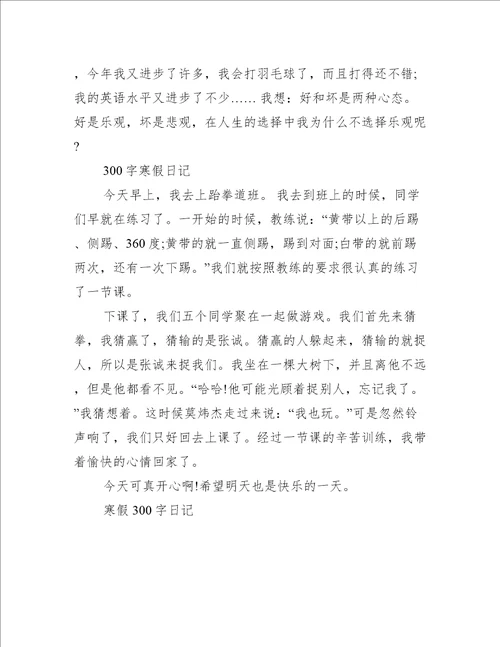 ，今年我又进步了许多，我会打羽毛球了，而且打得还不错;我的英语水平又进步了不少…… 我想：好和坏是两种心态。好是乐观，坏是悲观，在人生的选择中我为什么不选择乐观呢?

300字寒假日记

今天早上，我去上跆拳道班。我去到班上的时候，同学们早就在练习了。一开始的时候，教练说：“黄带以上的后踢、侧踢、360度;黄带的就一直侧踢，踢到对面;白带的就前踢两次，还有一次下踢。”我们就按照教练的要求很认真的练习了一节课。

下课了，我们五个同学聚在一起做游戏。我们首先来猜拳，我猜赢了，猜输的是张诚。猜赢的人躲起来，猜输的就捉人，所以是张诚来捉我们。我坐在一棵大树下，并且离他不远，但是他都看不见。“哈哈!他可能光顾着捉别人，忘记我了。”我猜想着。这时候莫炜杰走过来说：“我也玩。”可是忽然铃声响了，我们只好回去上课了。经过一节课的辛苦训练，我带着愉快的心情回家了。

今天可真开心啊!希望明天也是快乐的一天。

寒假300字日记